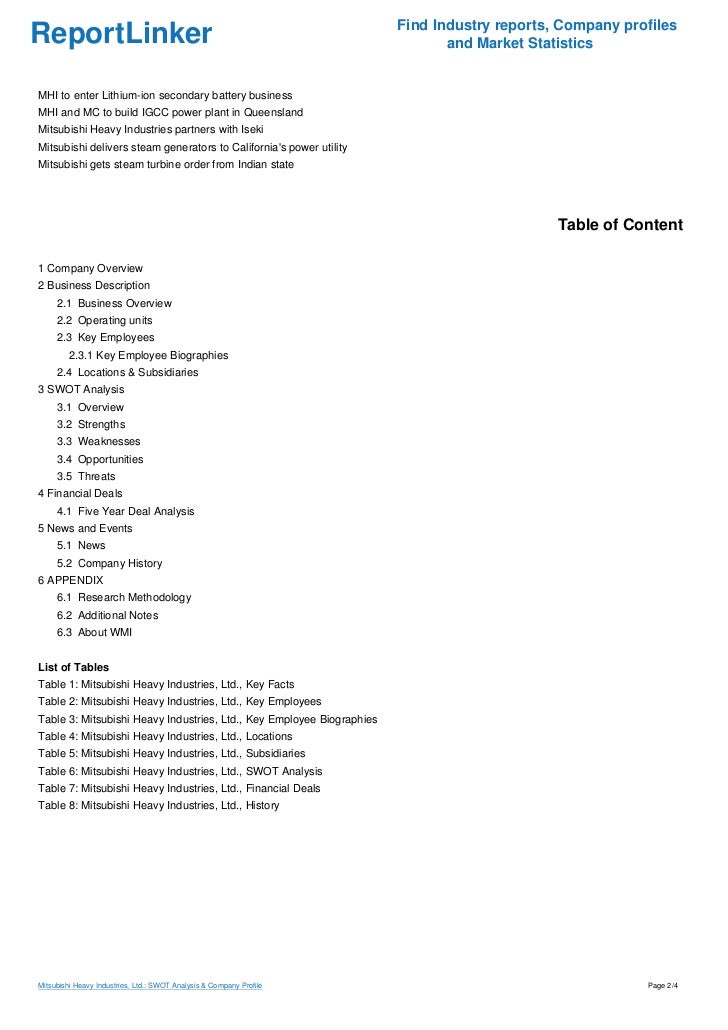 ReportLinker

Find Industry reports, Company profiles and Market Statistics

MHI to enter Lithium-ion secondary battery business
MHI and MC to build IGCC power plant in Queensland
Mitsubishi Heavy Industries partners with Iseki
Mitsubishi delivers steam generators to California's power utility
Mitsubishi gets steam turbine order from Indian state

Table of Content

1 Company Overview
2 Business Description
2.1 Business Overview
2.2 Operating units
2.3 Key Employees
2.3.1 Key Employee Biographies
2.4 Locations & Subsidiaries
3 SWOT Analysis
3.1 Overview
3.2 Strengths
3.3 Weaknesses
3.4 Opportunities
3.5 Threats
4 Financial Deals
4.1 Five Year Deal Analysis
5 News and Events
5.1 News
5.2 Company History
6 APPENDIX
6.1 Research Methodology
6.2 Additional Notes
6.3 About WMI

List of Tables
Table 1: Mitsubishi Heavy Industries, Ltd., Key Facts
Table 2: Mitsubishi Heavy Industries, Ltd., Key Employees
Table 3: Mitsubishi Heavy Industries, Ltd., Key Employee Biographies
Table 4: Mitsubishi Heavy Industries, Ltd., Locations
Table 5: Mitsubishi Heavy Industries, Ltd., Subsidiaries
Table 6: Mitsubishi Heavy Industries, Ltd., SWOT Analysis
Table 7: Mitsubishi Heavy Industries, Ltd., Financial Deals
Table 8: Mitsubishi Heavy Industries, Ltd., History

Mitsubishi Heavy Industries, Ltd.: SWOT Analysis & Company Profile

Page 2/4